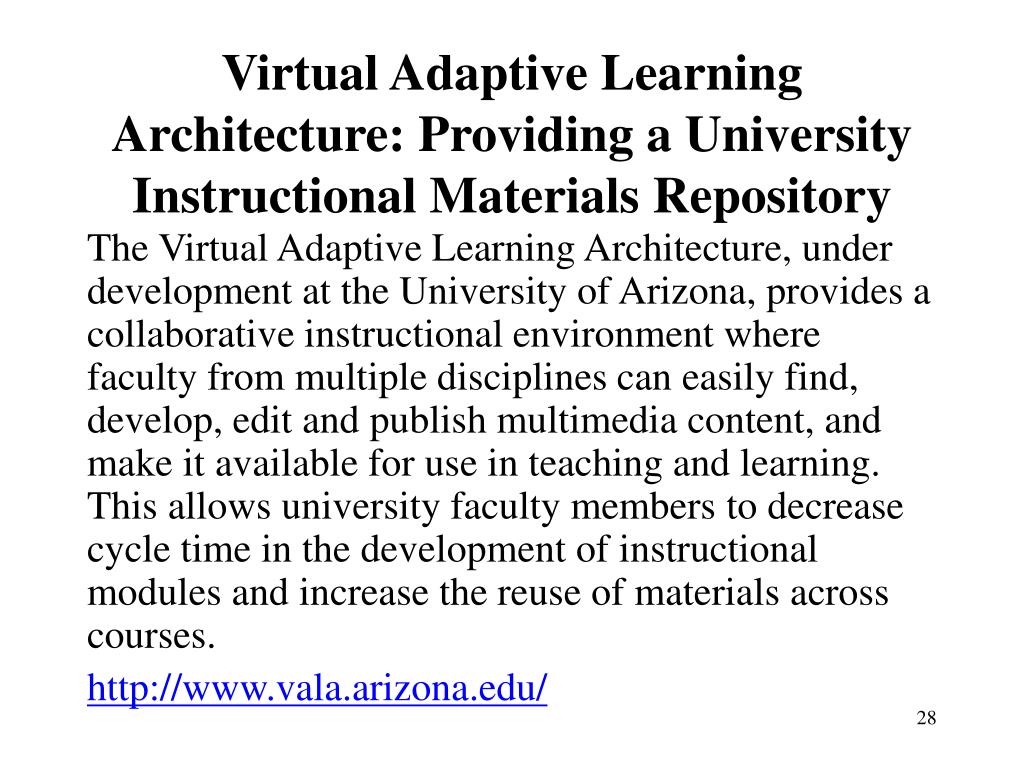 Virtual Adaptive Learning Architecture: Providing a University Instructional Materials Repository

The Virtual Adaptive Learning Architecture, under development at the University of Arizona, provides a collaborative instructional environment where faculty from multiple disciplines can easily find, develop, edit and publish multimedia content, and make it available for use in teaching and learning. This allows university faculty members to decrease cycle time in the development of instructional modules and increase the reuse of materials across courses.

http://www.vala.arizona.edu/

28